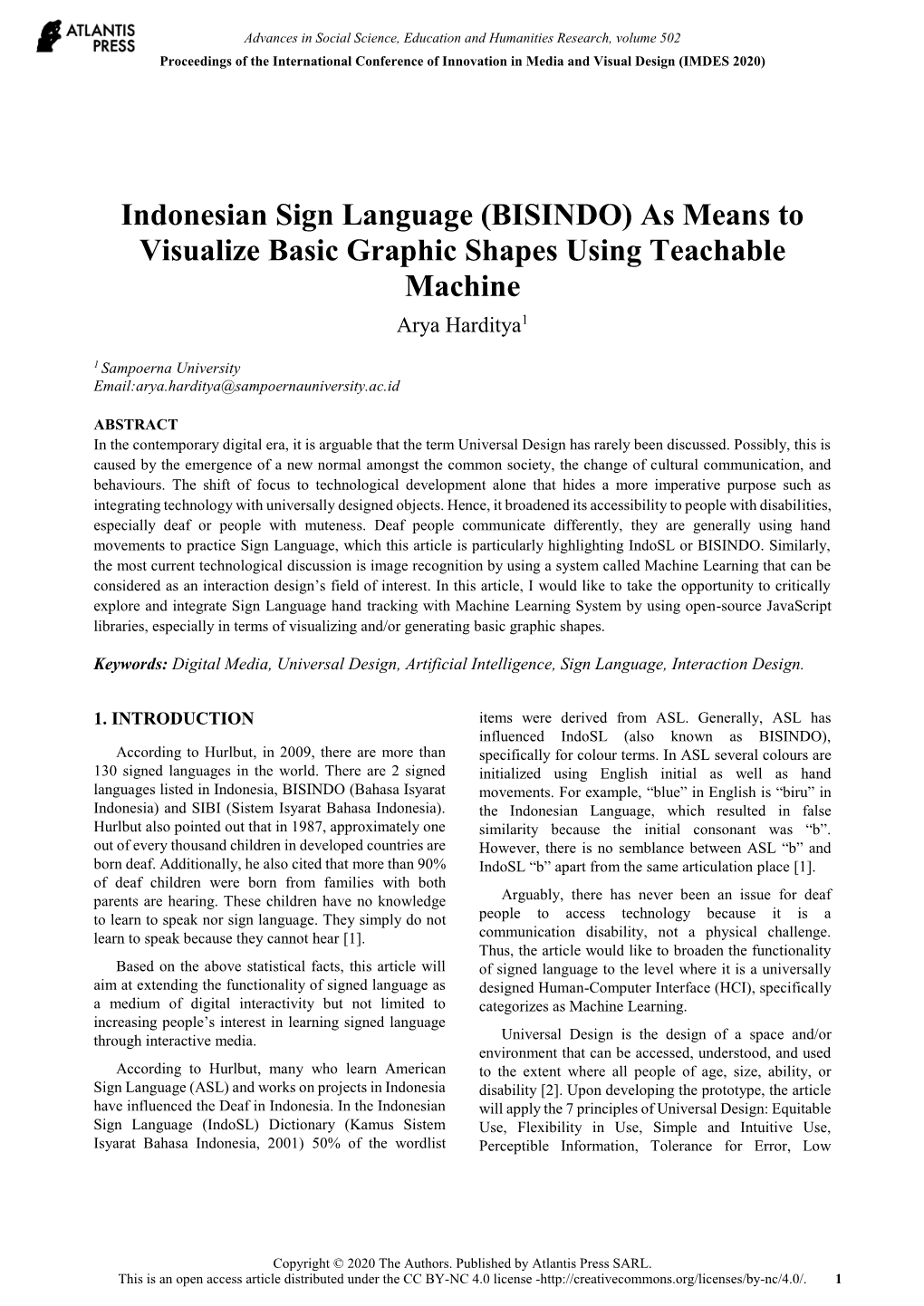 ATLANTIS PRESS

Advances in Social Science, Education and Humanities Research, volume 502
Proceedings of the International Conference of Innovation in Media and Visual Design (IMDES 2020)

Indonesian Sign Language (BISINDO) As Means to Visualize Basic Graphic Shapes Using Teachable Machine

Arya Harditya$^1$

$^1$ Sampoerna University
Email:arya.harditya@sampoernauniversity.ac.id

ABSTRACT
In the contemporary digital era, it is arguable that the term Universal Design has rarely been discussed. Possibly, this is caused by the emergence of a new normal amongst the common society, the change of cultural communication, and behaviours. The shift of focus to technological development alone that hides a more imperative purpose such as integrating technology with universally designed objects. Hence, it broadened its accessibility to people with disabilities, especially deaf or people with muteness. Deaf people communicate differently, they are generally using hand movements to practice Sign Language, which this article is particularly highlighting IndoSL or BISINDO. Similarly, the most current technological discussion is image recognition by using a system called Machine Learning that can be considered as an interaction design's field of interest. In this article, I would like to take the opportunity to critically explore and integrate Sign Language hand tracking with Machine Learning System by using open-source JavaScript libraries, especially in terms of visualizing and/or generating basic graphic shapes.

Keywords: Digital Media, Universal Design, Artificial Intelligence, Sign Language, Interaction Design.

1. INTRODUCTION

According to Hurlbut, in 2009, there are more than 130 signed languages in the world. There are 2 signed languages listed in Indonesia, BISINDO (Bahasa Isyarat Indonesia) and SIBI (Sistem Isyarat Bahasa Indonesia). Hurlbut also pointed out that in 1987, approximately one out of every thousand children in developed countries are born deaf. Additionally, he also cited that more than 90% of deaf children were born from families with both parents are hearing. These children have no knowledge to learn to speak nor sign language. They simply do not learn to speak because they cannot hear [1].

Based on the above statistical facts, this article will aim at extending the functionality of signed language as a medium of digital interactivity but not limited to increasing people's interest in learning signed language through interactive media.

According to Hurlbut, many who learn American Sign Language (ASL) and works on projects in Indonesia have influenced the Deaf in Indonesia. In the Indonesian Sign Language (IndoSL) Dictionary (Kamus Sistem Isyarat Bahasa Indonesia, 2001) 50% of the wordlist items were derived from ASL. Generally, ASL has influenced IndoSL (also known as BISINDO), specifically for colour terms. In ASL several colours are initialized using English initial as well as hand movements. For example, "blue" in English is "biru" in the Indonesian Language, which resulted in false similarity because the initial consonant was "b". However, there is no semblance between ASL "b" and IndoSL "b" apart from the same articulation place [1].

Arguably, there has never been an issue for deaf people to access technology because it is a communication disability, not a physical challenge. Thus, the article would like to broaden the functionality of signed language to the level where it is a universally designed Human-Computer Interface (HCI), specifically categorizes as Machine Learning.

Universal Design is the design of a space and/or environment that can be accessed, understood, and used to the extent where all people of age, size, ability, or disability [2]. Upon developing the prototype, the article will apply the 7 principles of Universal Design: Equitable Use, Flexibility in Use, Simple and Intuitive Use, Perceptible Information, Tolerance for Error, Low

Copyright © 2020 The Authors. Published by Atlantis Press SARL.
This is an open access article distributed under the CC BY-NC 4.0 license -http://creativecommons.org/licenses/by-nc/4.0/. 1